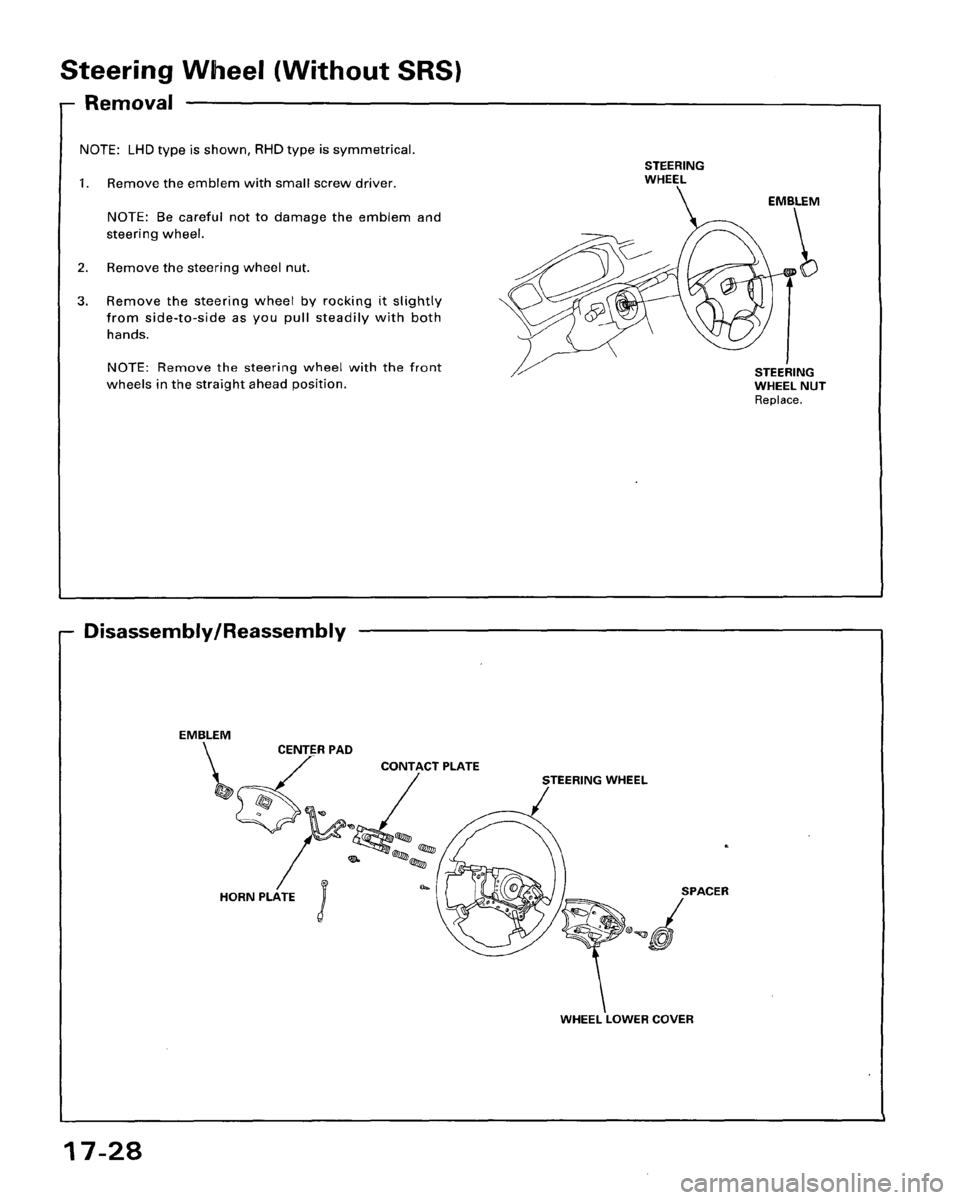 Steering Wheel (Without SRS)

Removal

NOTE: LHD type is shown, RHD type is symmetrical.

1. Remove the emblem with small screw driver.

NOTE: Be careful not to damage the emblem and steering wheel.

2. Remove the steering wheel nut.

3. Remove the steering wheel by rocking it slightly from side-to-side as you pull steadily with both hands.

NOTE: Remove the steering wheel with the front wheels in the straight ahead position.

STEERING WHEEL

EMBLEM

STEERING WHEEL NUT
Replace.

Disassembly/Reassembly

EMBLEM

CENTER PAD

CONTACT PLATE

STEERING WHEEL

HORN PLATE

SPACER

WHEEL LOWER COVER

17-28

carmanualsonline.info